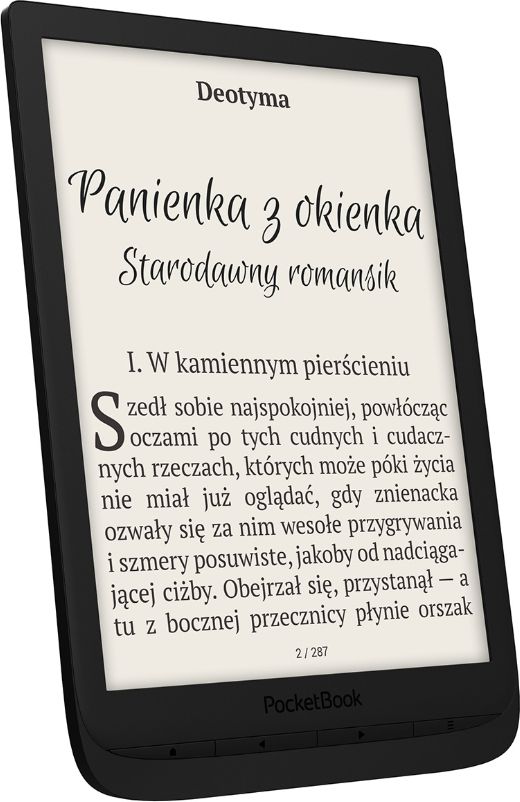 Deotyma

Panienka z okienka
Starodawny romansik

I. W kamiennym pierścieniu

Szedł sobie najspokojniej, powłócząc oczami po tych cudnych i cudacznych rzeczach, których może póki życia nie miał już oglądać, gdy znienacka ozwały się za nim wesołe przygrywania i szmery posuwiste, jakoby od nadciągającej ciżby. Obejrzał się, przystanął — a tu z bocznej przecznicy płynie orszak

2 / 287

PocketBook